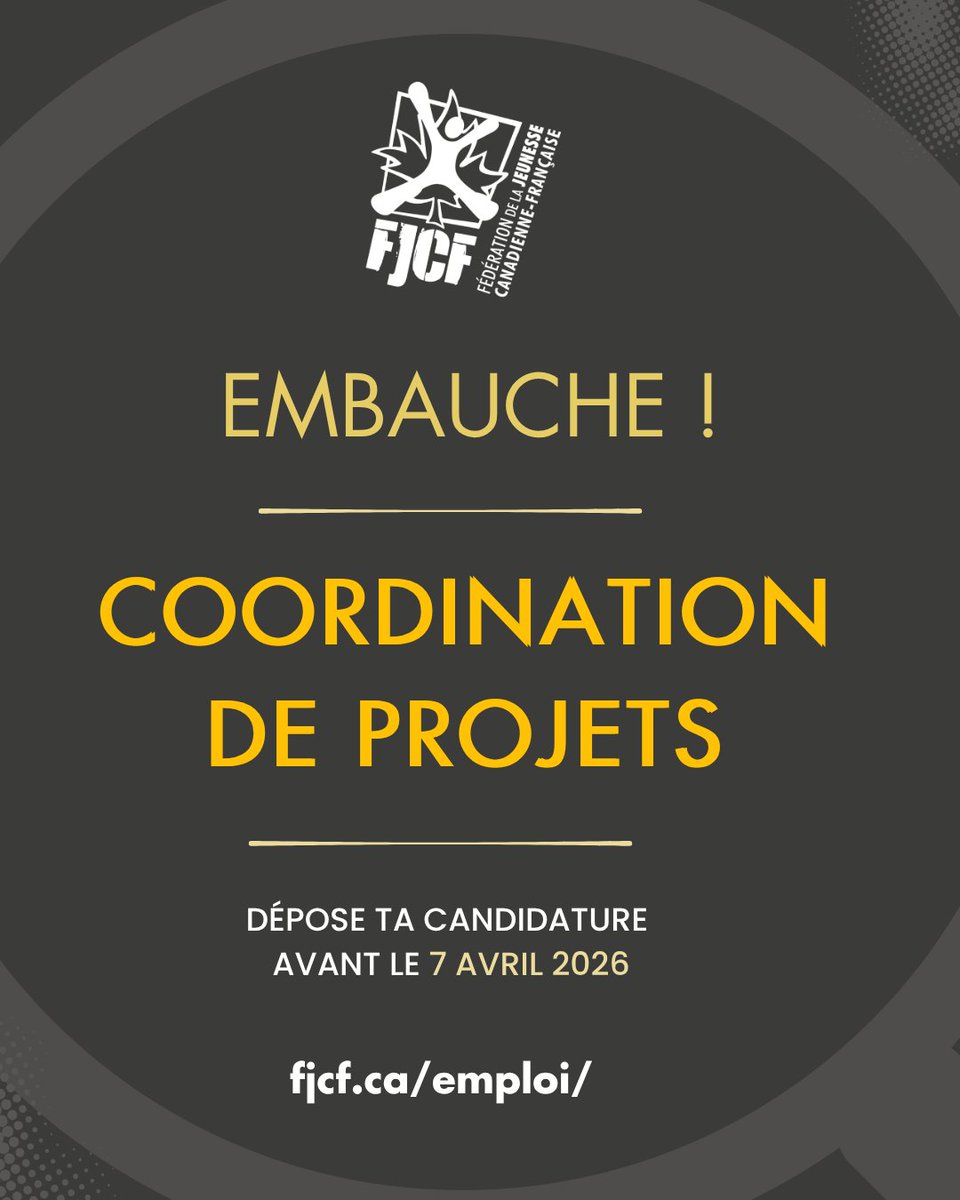 FJCF
FÉDÉRATION DE LA JEUNESSE CANADIENNE-FRANÇAISE

EMBAUCHE !

COORDINATION DE PROJETS

DÉPOSE TA CANDIDATURE AVANT LE 7 AVRIL 2026

fjcf.ca/emploi/